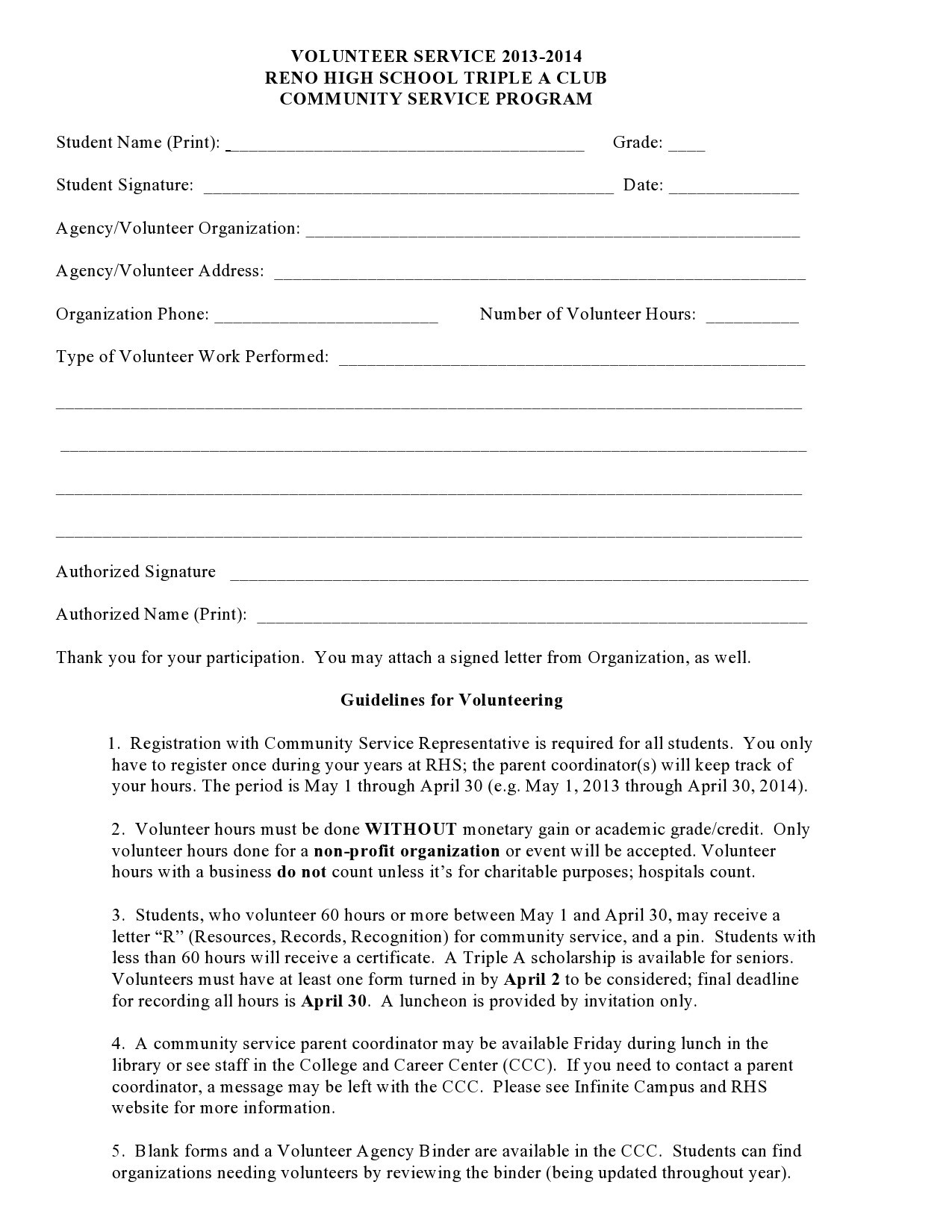 VOLUNTEER SERVICE 2013-2014
RENO HIGH SCHOOL TRIPLE A CLUB
COMMUNITY SERVICE PROGRAM

Student Name (Print): ______________________________________ Grade: ____

Student Signature: ____________________________________________ Date: ______________

Agency/Volunteer Organization: _____________________________________________________

Agency/Volunteer Address: _________________________________________________________

Organization Phone: ________________________ Number of Volunteer Hours: __________

Type of Volunteer Work Performed: __________________________________________________

________________________________________________________________________________

________________________________________________________________________________

________________________________________________________________________________

________________________________________________________________________________

Authorized Signature ______________________________________________________________

Authorized Name (Print): ___________________________________________________________

Thank you for your participation. You may attach a signed letter from Organization, as well.

Guidelines for Volunteering

1. Registration with Community Service Representative is required for all students. You only have to register once during your years at RHS; the parent coordinator(s) will keep track of your hours. The period is May 1 through April 30 (e.g. May 1, 2013 through April 30, 2014).

2. Volunteer hours must be done WITHOUT monetary gain or academic grade/credit. Only volunteer hours done for a non-profit organization or event will be accepted. Volunteer hours with a business do not count unless it's for charitable purposes; hospitals count.

3. Students, who volunteer 60 hours or more between May 1 and April 30, may receive a letter "R" (Resources, Records, Recognition) for community service, and a pin. Students with less than 60 hours will receive a certificate. A Triple A scholarship is available for seniors. Volunteers must have at least one form turned in by April 2 to be considered; final deadline for recording all hours is April 30. A luncheon is provided by invitation only.

4. A community service parent coordinator may be available Friday during lunch in the library or see staff in the College and Career Center (CCC). If you need to contact a parent coordinator, a message may be left with the CCC. Please see Infinite Campus and RHS website for more information.

5. Blank forms and a Volunteer Agency Binder are available in the CCC. Students can find organizations needing volunteers by reviewing the binder (being updated throughout year).